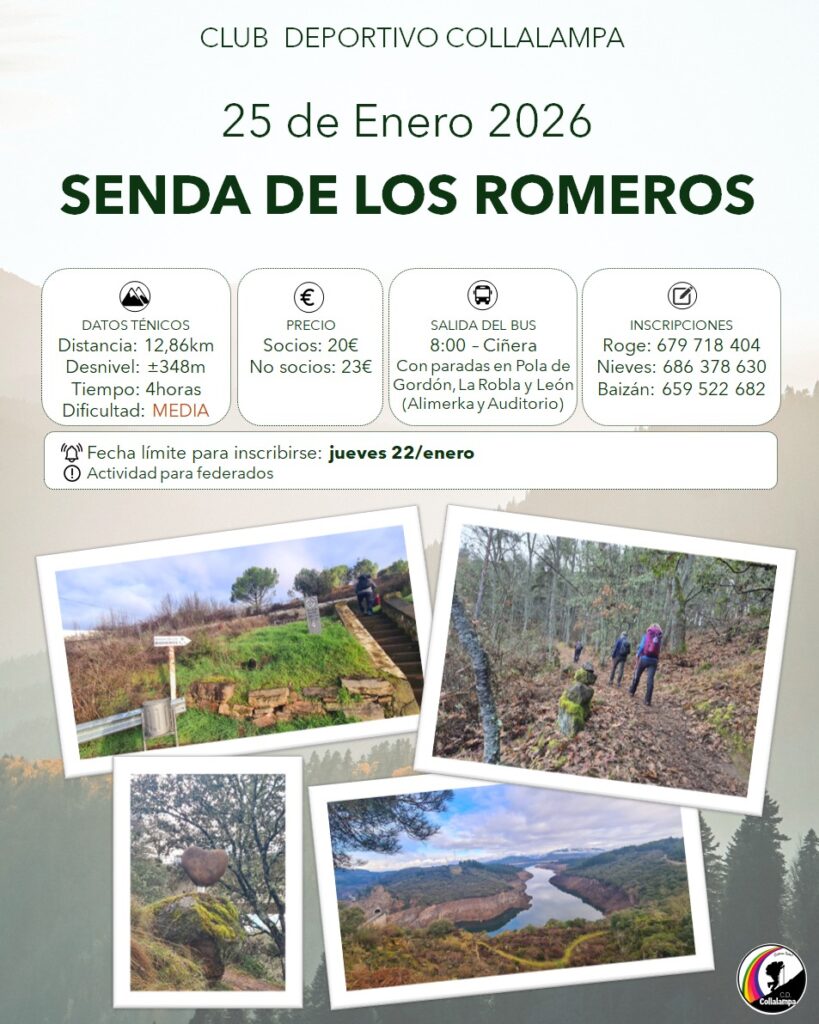 CLUB DEPORTIVO COLLALAMPA

25 de Enero 2026

SENDA DE LOS ROMEROS

DATOS TÉNICOS
Distancia: 12,86km
Desnivel: ±348m
Tiempo: 4horas
Dificultad: MEDIA

PRECIO
Socios: 20€
No socios: 23€

SALIDA DEL BUS
8:00 – Ciñera
Con paradas en Pola de Gordón, La Robla y León (Alimerka y Auditorio)

INSCRIPCIONES
Roge: 679 718 404
Nieves: 686 378 630
Baizán: 659 522 682

Fecha límite para inscribirse: jueves 22/enero
Actividad para federados

Collalampa